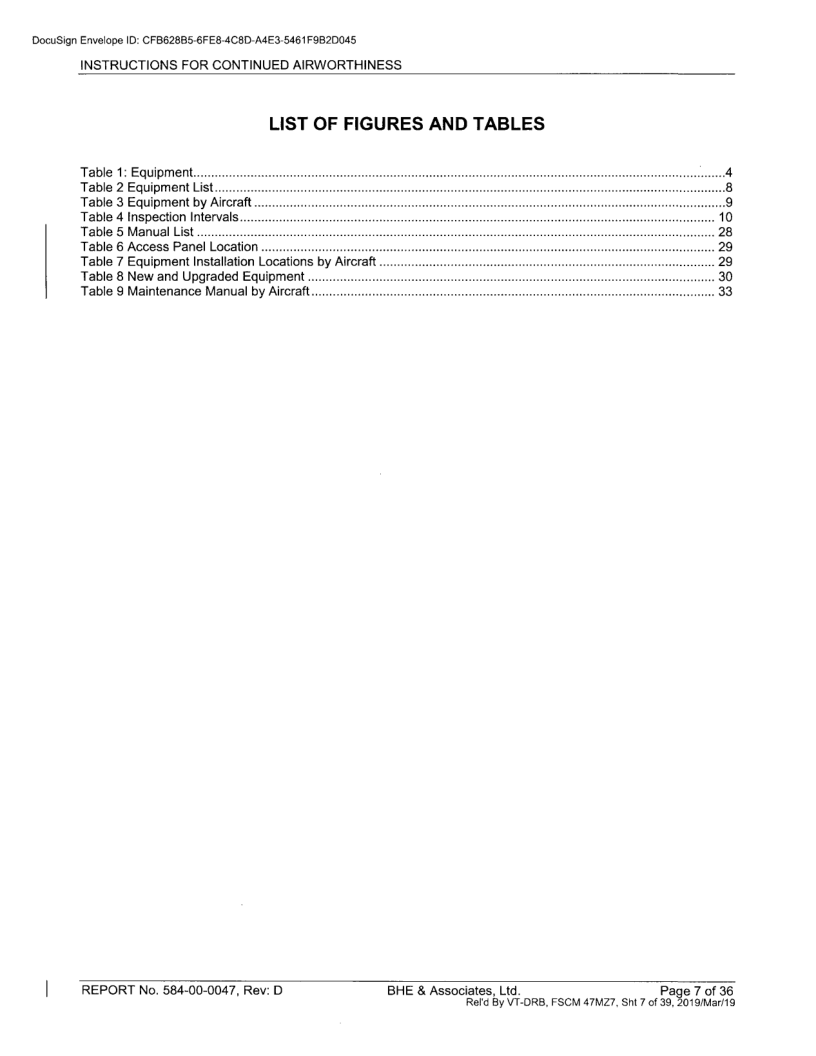 DocuSign Envelope ID: CFB628B5-6FE8-4C8D-A4E3-5461F9B2D045

INSTRUCTIONS FOR CONTINUED AIRWORTHINESS

LIST OF FIGURES AND TABLES

Table 1: Equipment 4
Table 2 Equipment List 8
Table 3 Equipment by Aircraft 9
Table 4 Inspection Intervals 10
Table 5 Manual List 28
Table 6 Access Panel Location 29
Table 7 Equipment Installation Locations by Aircraft 29
Table 8 New and Upgraded Equipment 30
Table 9 Maintenance Manual by Aircraft 33

REPORT No. 584-00-0047, Rev: D BHE & Associates, Ltd. Page 7 of 36
Rel'd By VT-DRB, FSCM 47MZ7, Sht 7 of 39, 2019/Mar/19